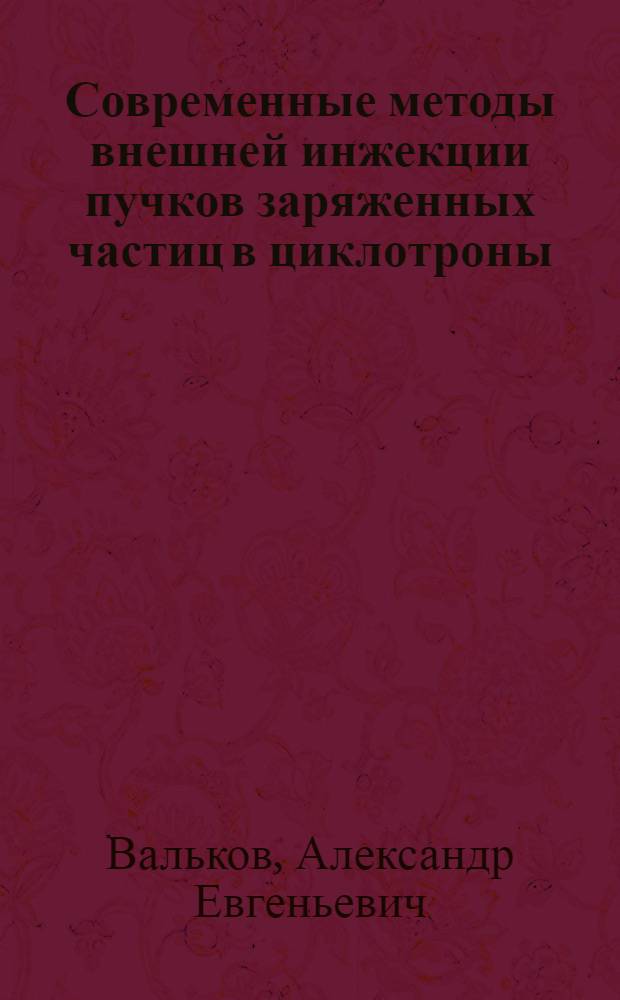 Современные методы внешней инжекции пучков заряженных частиц в циклотроны

Вальков, Александр Евгеньевич